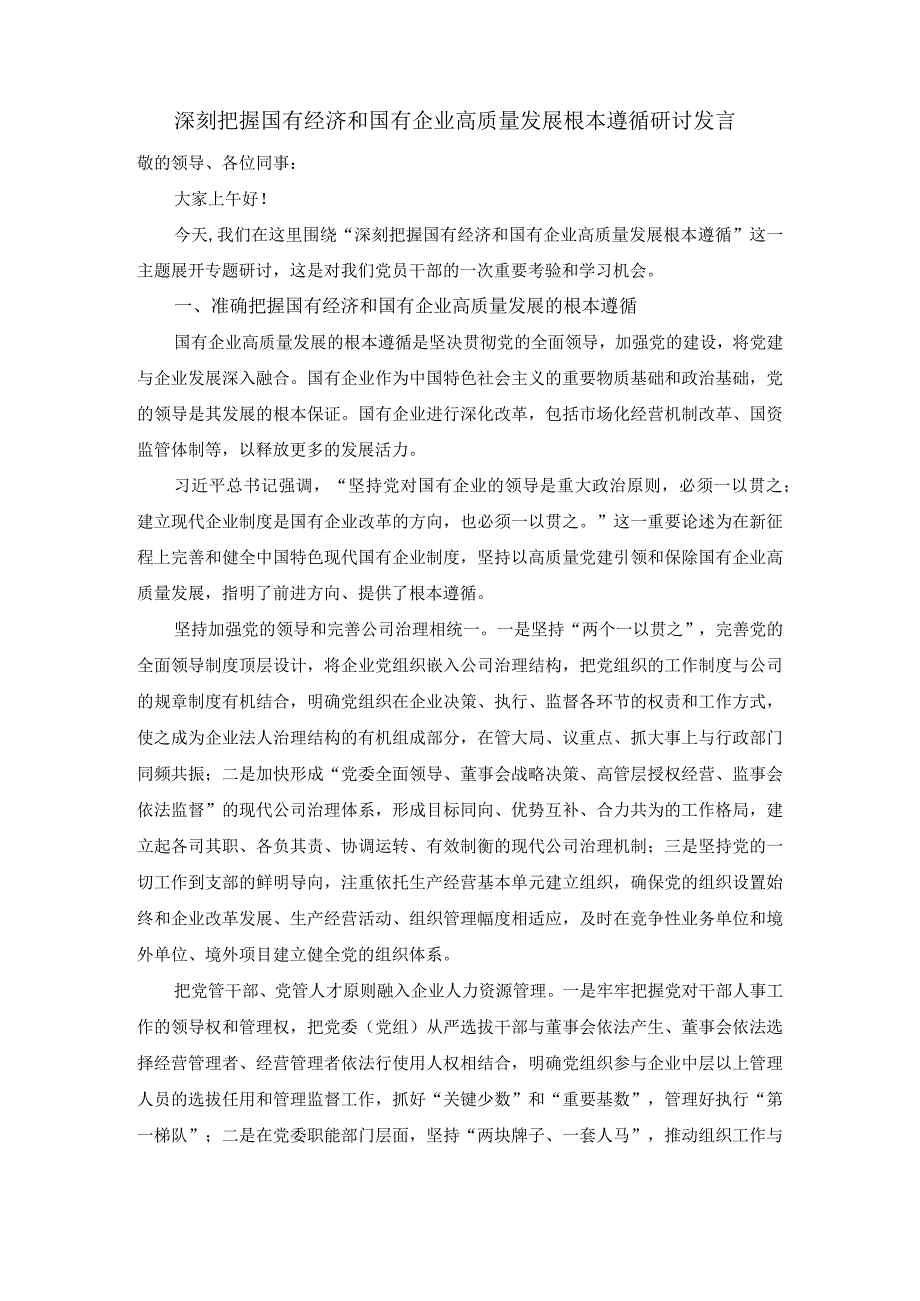 深刻把握国有经济和国有企业高质量发展根本遵循研讨发言

敬的领导、各位同事：

大家上午好！

今天，我们在这里围绕“深刻把握国有经济和国有企业高质量发展根本遵循”这一主题展开专题研讨，这是对我们党员干部的一次重要考验和学习机会。

一、准确把握国有经济和国有企业高质量发展的根本遵循

国有企业高质量发展的根本遵循是坚决贯彻党的全面领导，加强党的建设，将党建与企业发展深入融合。国有企业作为中国特色社会主义的重要物质基础和政治基础，党的领导是其发展的根本保证。国有企业进行深化改革，包括市场化经营机制改革、国资监管体制等，以释放更多的发展活力。

习近平总书记强调，“坚持党对国有企业的领导是重大政治原则，必须一以贯之；建立现代企业制度是国有企业改革的方向，也必须一以贯之。”这一重要论述为在新征程上完善和健全中国特色现代国有企业制度，坚持以高质量党建引领和保障国有企业高质量发展，指明了前进方向、提供了根本遵循。

坚持加强党的领导和完善公司治理相统一。一是坚持“两个一以贯之”，完善党的全面领导制度顶层设计，将企业党组织嵌入公司治理结构，把党组织的工作制度与公司的规章制度有机结合，明确党组织在企业决策、执行、监督各环节的权责和工作方式，使之成为企业法人治理结构的有机组成部分，在管大局、议重点、抓大事上与行政部门同频共振；二是加快形成“党委全面领导、董事会战略决策、高管层授权经营、监事会依法监督”的现代公司治理体系，形成目标同向、优势互补、合力共为的工作格局，建立起各司其职、各负其责、协调运转、有效制衡的现代公司治理机制；三是坚持党的一切工作到支部的鲜明导向，注重依托生产经营基本单元建立组织，确保党的组织设置始终和企业改革发展、生产经营活动、组织管理幅度相适应，及时在竞争性业务单位和境外单位、境外项目建立健全党的组织体系。

把党管干部、党管人才原则融入企业人力资源管理。一是牢牢把握党对干部人事工作的领导权和管理权，把党委（党组）从严选拔干部与董事会依法产生、董事会依法选择经营管理者、经营管理者依法行使用人权相结合，明确党组织参与企业中层以上管理人员的选拔任用和管理监督工作，抓好“关键少数”和“重要基数”，管理好执行“第一梯队”；二是在党委职能部门层面，坚持“两块牌子、一套人马”，推动组织工作与